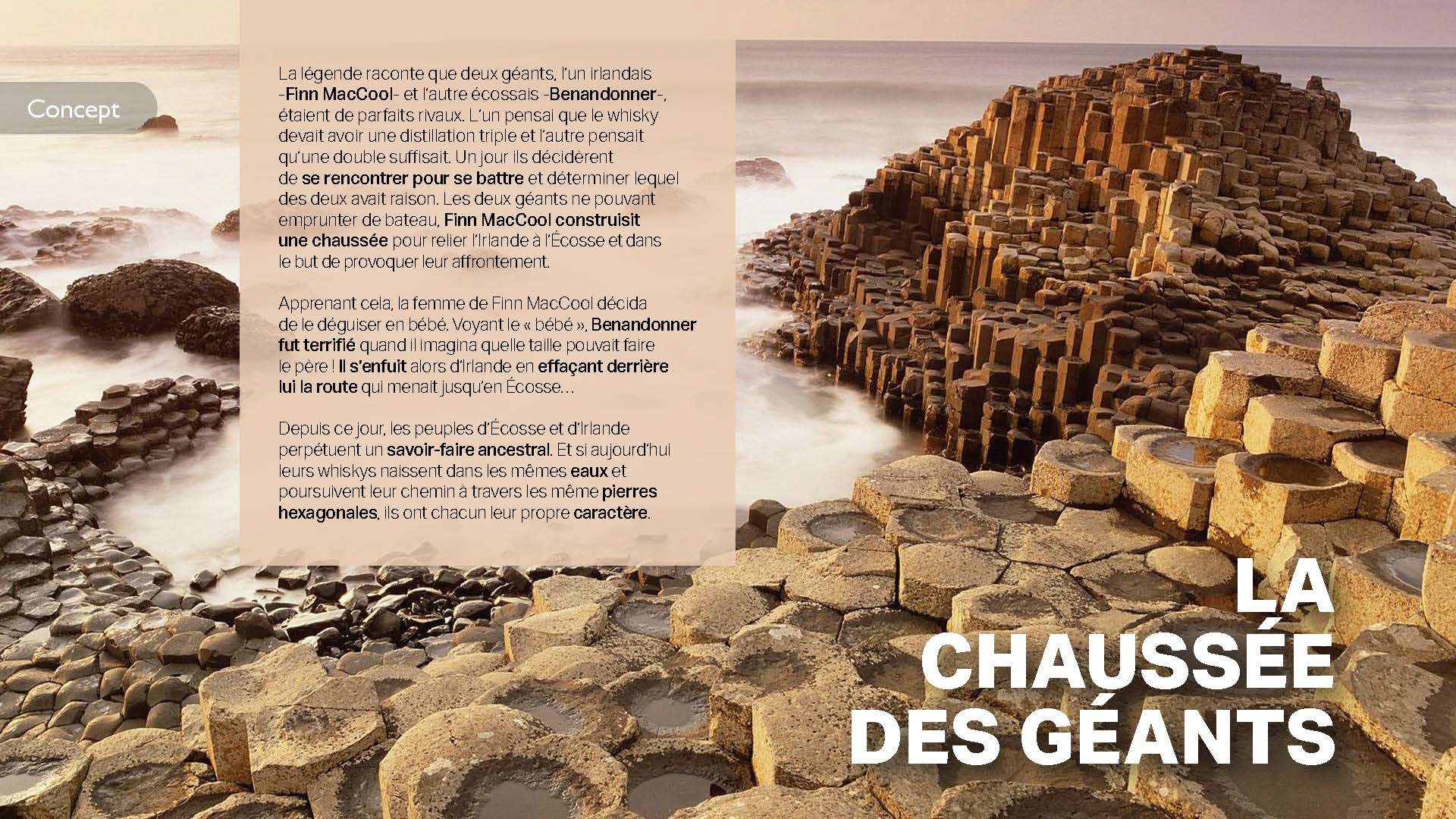 Concept

La légende raconte que deux géants, l'un irlandais -Finn MacCool- et l'autre écossais -Benandonner-, étaient de parfaits rivaux. L'un pensai que le whisky devait avoir une distillation triple et l'autre pensait qu'une double suffisait. Un jour ils décidèrent de se rencontrer pour se battre et déterminer lequel des deux avait raison. Les deux géants ne pouvant emprunter de bateau, Finn MacCool construisit une chaussée pour relier l'Irlande à l'Écosse et dans le but de provoquer leur affrontement.

Apprenant cela, la femme de Finn MacCool décida de le déguiser en bébé. Voyant le « bébé », Benandonner fut terrifié quand il imagina quelle taille pouvait faire le père ! Il s'enfuit alors d'Irlande en effaçant derrière lui la route qui menait jusqu'en Écosse…

Depuis ce jour, les peuples d'Écosse et d'Irlande perpétuent un savoir-faire ancestral. Et si aujourd'hui leurs whiskys naissent dans les mêmes eaux et poursuivent leur chemin à travers les même pierres hexagonales, ils ont chacun leur propre caractère.

LA
CHAUSSÉE
DES GÉANTS